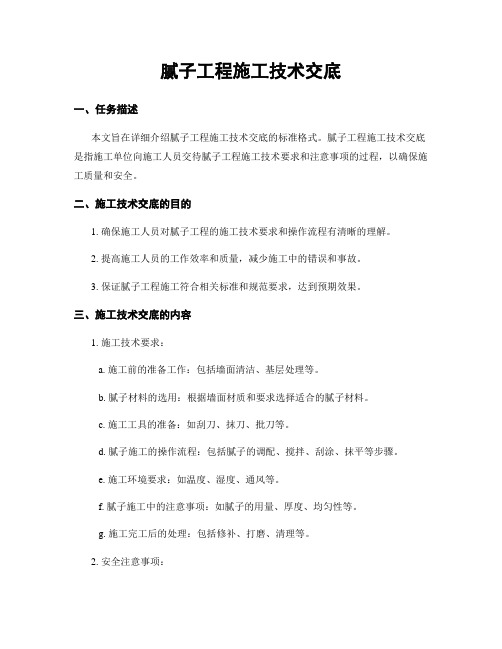 腻子工程施工技术交底

一、任务描述

本文旨在详细介绍腻子工程施工技术交底的标准格式。腻子工程施工技术交底是指施工单位向施工人员交待腻子工程施工技术要求和注意事项的过程，以确保施工质量和安全。

二、施工技术交底的目的

1. 确保施工人员对腻子工程的施工技术要求和操作流程有清晰的理解。

2. 提高施工人员的工作效率和质量，减少施工中的错误和事故。

3. 保证腻子工程施工符合相关标准和规范要求，达到预期效果。

三、施工技术交底的内容

1. 施工技术要求：

a. 施工前的准备工作：包括墙面清洁、基层处理等。

b. 腻子材料的选用：根据墙面材质和要求选择适合的腻子材料。

c. 施工工具的准备：如刮刀、抹刀、批刀等。

d. 腻子施工的操作流程：包括腻子的调配、搅拌、刮涂、抹平等步骤。

e. 施工环境要求：如温度、湿度、通风等。

f. 腻子施工中的注意事项：如腻子的用量、厚度、均匀性等。

g. 施工完工后的处理：包括修补、打磨、清理等。

2. 安全注意事项：